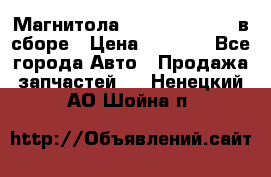 Магнитола в сборе Цена Все города Авто Продажа запчастей Ненецкий АО Шойна п

http://Объявлений.сайт